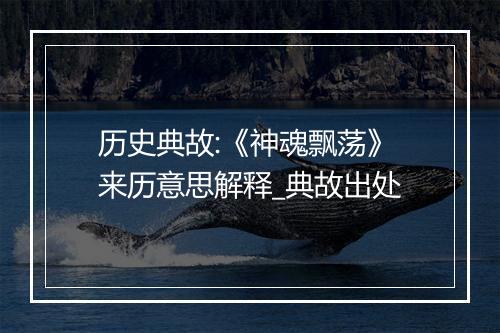 历史典故:《神魂飘荡》来历意思解释_典故出处